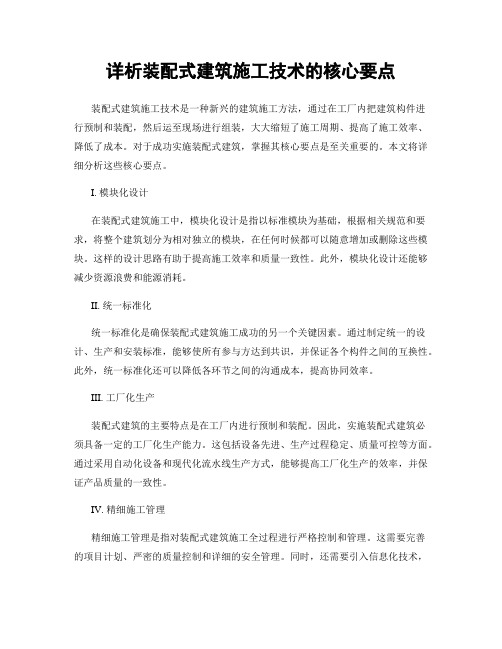 详析装配式建筑施工技术的核心要点

装配式建筑施工技术是一种新兴的建筑施工方法，通过在工厂内把建筑构件进行预制和装配，然后运至现场进行组装，大大缩短了施工周期、提高了施工效率、降低了成本。对于成功实施装配式建筑，掌握其核心要点是至关重要的。本文将详细分析这些核心要点。

I. 模块化设计

在装配式建筑施工中，模块化设计是指以标准模块为基础，根据相关规范和要求，将整个建筑划分为相对独立的模块，在任何时候都可以随意增加或删除这些模块。这样的设计思路有助于提高施工效率和质量一致性。此外，模块化设计还能够减少资源浪费和能源消耗。

II. 统一标准化

统一标准化是确保装配式建筑施工成功的另一个关键因素。通过制定统一的设计、生产和安装标准，能够使所有参与方达到共识，并保证各个构件之间的互换性。此外，统一标准化还可以降低各环节之间的沟通成本，提高协同效率。

III. 工厂化生产

装配式建筑的主要特点是在工厂内进行预制和装配。因此，实施装配式建筑必须具备一定的工厂化生产能力。这包括设备先进、生产过程稳定、质量可控等方面。通过采用自动化设备和现代化流水线生产方式，能够提高工厂化生产的效率，并保证产品质量的一致性。

IV. 精细施工管理

精细施工管理是指对装配式建筑施工全过程进行严格控制和管理。这需要完善的项目计划、严密的质量控制和详细的安全管理。同时，还需要引入信息化技术，